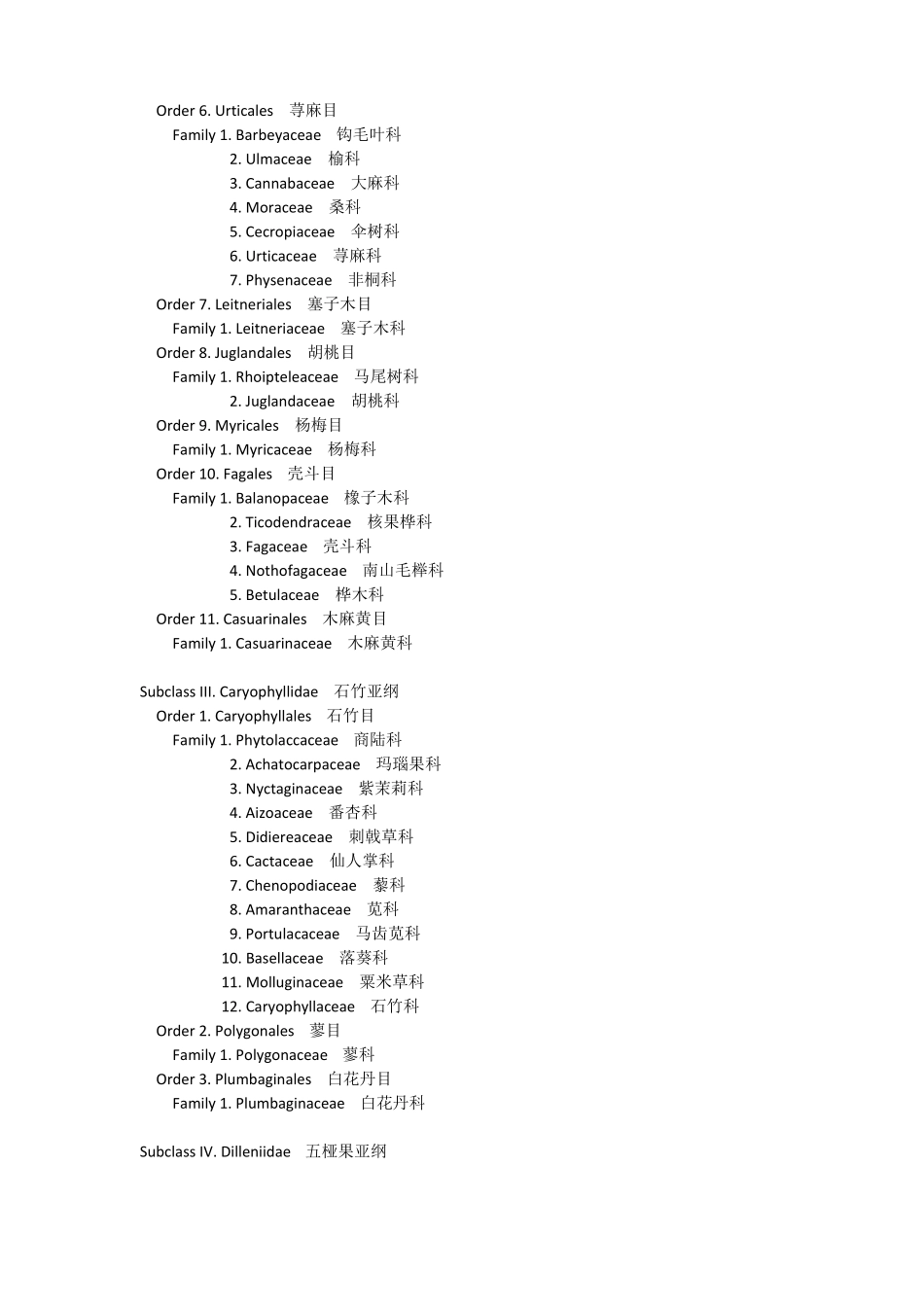 Order 6. Urticales 荨麻目
Family 1. Barbeyaceae 钩毛叶科
2. Ulmaceae 榆科
3. Cannabaceae 大麻科
4. Moraceae 桑科
5. Cecropiaceae 伞树科
6. Urticaceae 荨麻科
7. Physenaceae 非桐科
Order 7. Leitneriales 塞子木目
Family 1. Leitneriaceae 塞子木科
Order 8. Juglandales 胡桃目
Family 1. Rhoipteleaceae 马尾树科
2. Juglandaceae 胡桃科
Order 9. Myricales 杨梅目
Family 1. Myricaceae 杨梅科
Order 10. Fagales 壳斗目
Family 1. Balanopaceae 橡子木科
2. Ticodendraceae 核果桦科
3. Fagaceae 壳斗科
4. Nothofagaceae 南山毛榉科
5. Betulaceae 桦木科
Order 11. Casuarinales 木麻黄目
Family 1. Casuarinaceae 木麻黄科

Subclass III. Caryophyllidae 石竹亚纲
Order 1. Caryophyllales 石竹目
Family 1. Phytolaccaceae 商陆科
2. Achatocarpaceae 玛瑙果科
3. Nyctaginaceae 紫茉莉科
4. Aizoaceae 番杏科
5. Didiereaceae 刺戟草科
6. Cactaceae 仙人掌科
7. Chenopodiaceae 藜科
8. Amaranthaceae 苋科
9. Portulacaceae 马齿苋科
10. Basellaceae 落葵科
11. Molluginaceae 粟米草科
12. Caryophyllaceae 石竹科
Order 2. Polygonales 蓼目
Family 1. Polygonaceae 蓼科
Order 3. Plumbaginales 白花丹目
Family 1. Plumbaginaceae 白花丹科

Subclass IV. Dilleniidae 五桠果亚纲